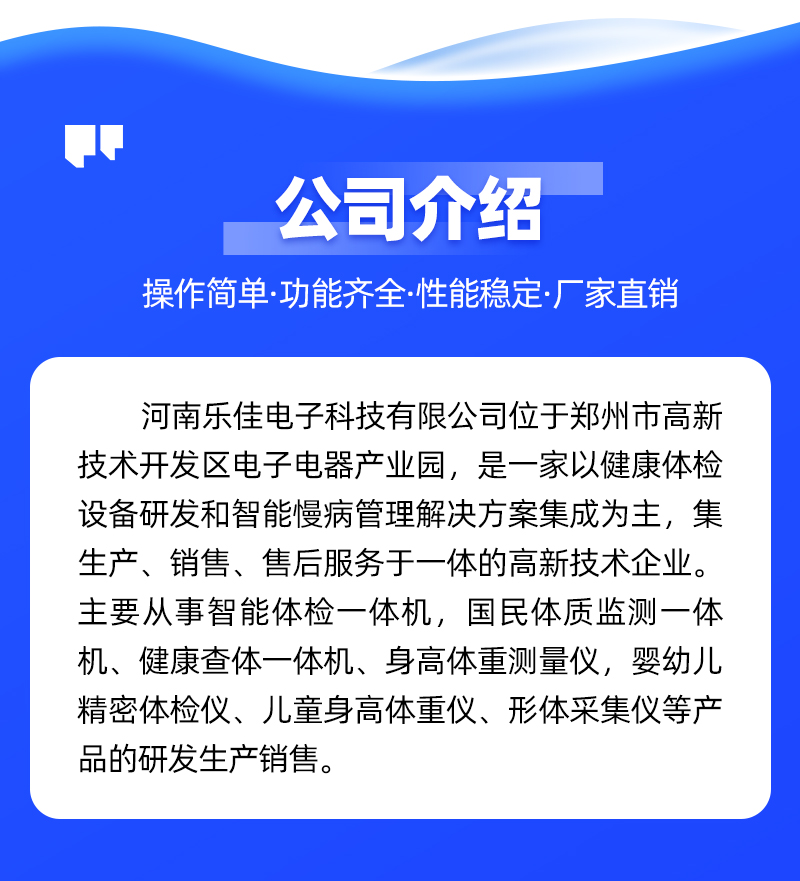 公司介绍

操作简单·功能齐全·性能稳定·厂家直销

河南乐佳电子科技有限公司位于郑州市高新技术开发区电子电器产业园，是一家以健康体检设备研发和智能慢病管理解决方案集成为主，集生产、销售、售后服务于一体的高新技术企业。主要从事智能体检一体机，国民体质监测一体机、健康查体一体机、身高体重测量仪，婴幼儿精密体检仪、儿童身高体重仪、形体采集仪等产品的研发生产销售。